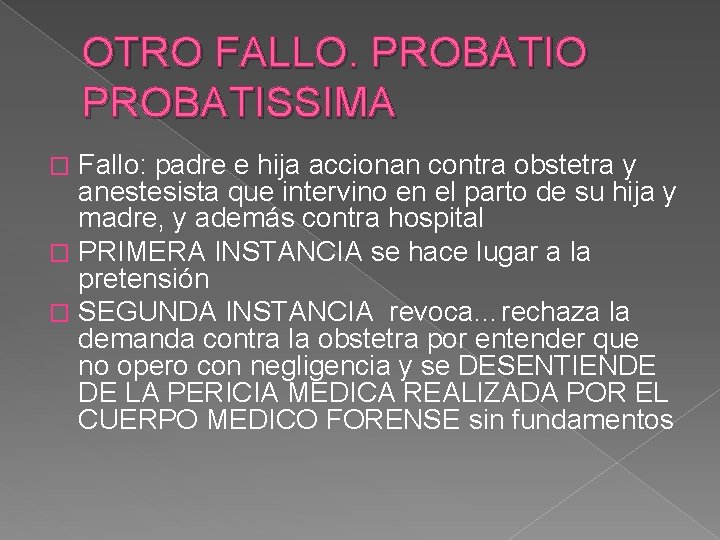 OTRO FALLO. PROBATIO PROBATISSIMA

Fallo: padre e hija accionan contra obstetra y anestesista que intervino en el parto de su hija y madre, y además contra hospital

PRIMERA INSTANCIA se hace lugar a la pretensión

SEGUNDA INSTANCIA revoca…rechaza la demanda contra la obstetra por entender que no opero con negligencia y se DESENTIENDE DE LA PERICIA MEDICA REALIZADA POR EL CUERPO MEDICO FORENSE sin fundamentos